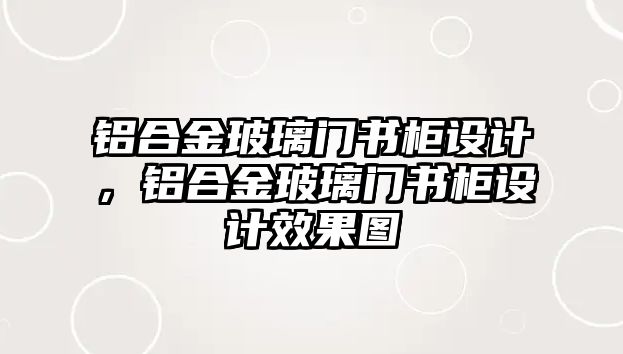 铝合金玻璃门书柜设计，铝合金玻璃门书柜设计效果图